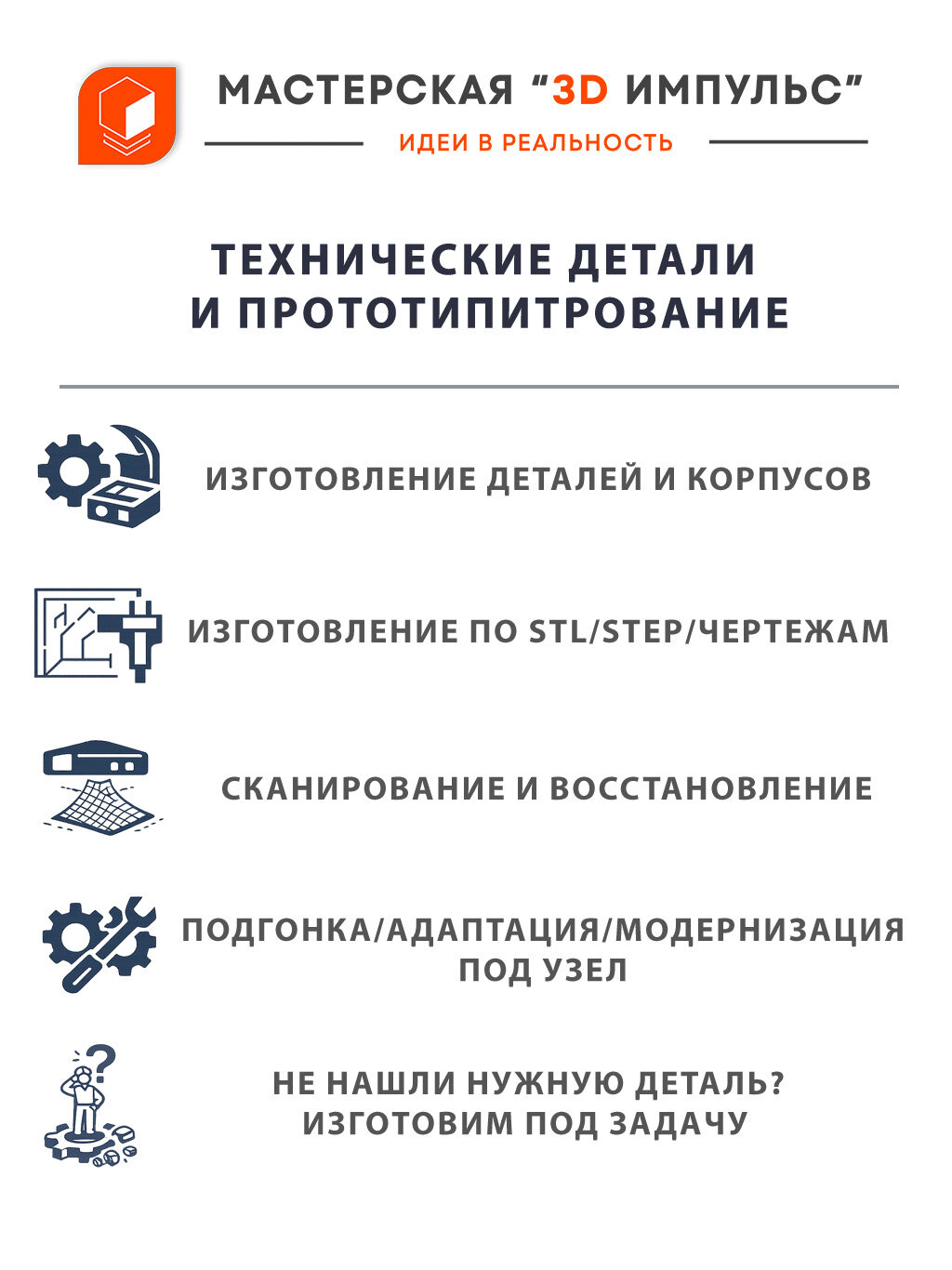 МАСТЕРСКАЯ "3D ИМПУЛЬС"

ИДЕИ В РЕАЛЬНОСТЬ

ТЕХНИЧЕСКИЕ ДЕТАЛИ
И ПРОТОТИПИТРОВАНИЕ

ИЗГОТОВЛЕНИЕ ДЕТАЛЕЙ И КОРПУСОВ

ИЗГОТОВЛЕНИЕ ПО STL/STEP/ЧЕРТЕЖАМ

СКАНИРОВАНИЕ И ВОССТАНОВЛЕНИЕ

ПОДГОНКА/АДАПТАЦИЯ/МОДЕРНИЗАЦИЯ
ПОД УЗЕЛ

НЕ НАШЛИ НУЖНУЮ ДЕТАЛЬ?
ИЗГОТОВИМ ПОД ЗАДАЧУ